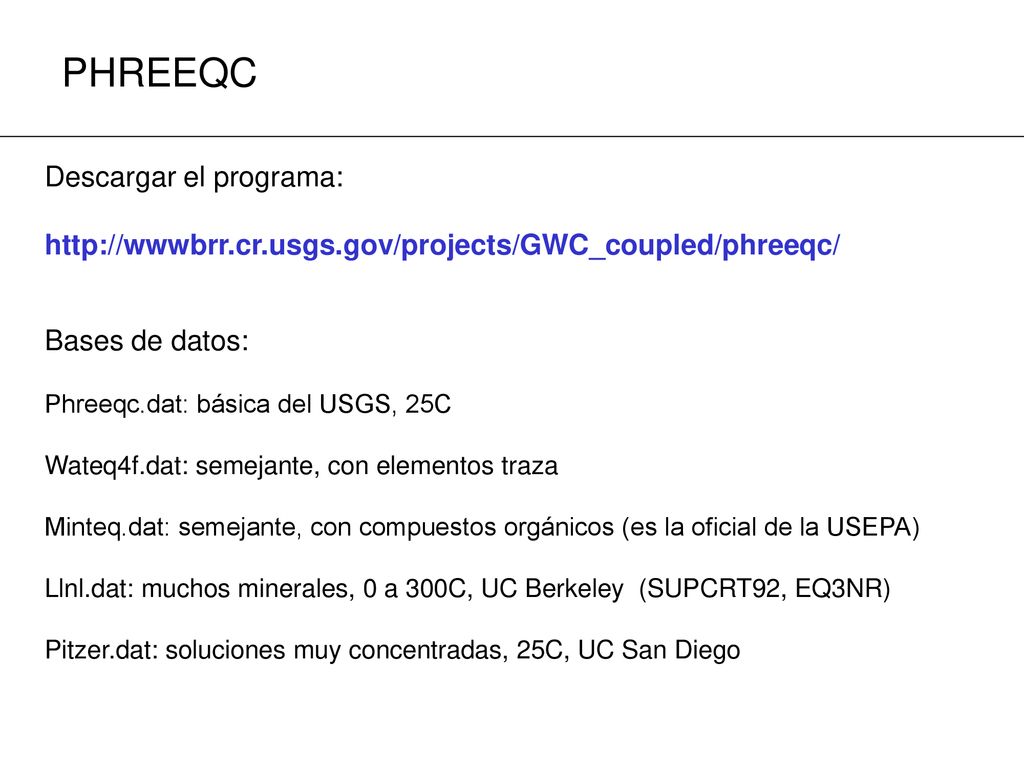 PHREEQC

Descargar el programa:

http://wwwbrr.cr.usgs.gov/projects/GWC_coupled/phreeqc/

Bases de datos:

Phreeqc.dat: básica del USGS, 25C

Wateq4f.dat: semejante, con elementos traza

Minteq.dat: semejante, con compuestos orgánicos (es la oficial de la USEPA)

Llnl.dat: muchos minerales, 0 a 300C, UC Berkeley (SUPCRT92, EQ3NR)

Pitzer.dat: soluciones muy concentradas, 25C, UC San Diego